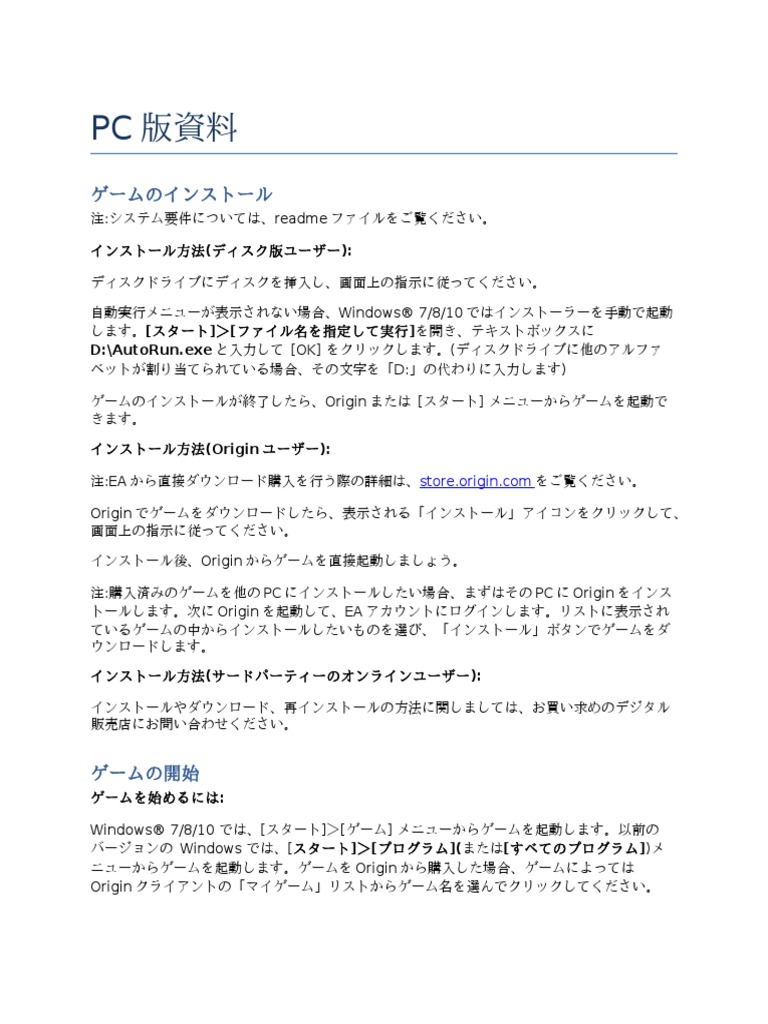 PC 版資料

ゲームのインストール

注:システム要件については、readme ファイルをご覧ください。

インストール方法(ディスク版ユーザー):

ディスクドライブにディスクを挿入し、画面上の指示に従ってください。

自動実行メニューが表示されない場合、Windows® 7/8/10 ではインストーラーを手動で起動します。[スタート]>[ファイル名を指定して実行]を開き、テキストボックスに D:\AutoRun.exe と入力して [OK] をクリックします。(ディスクドライブに他のアルファベットが割り当てられている場合、その文字を「D:」の代わりに入力します)

ゲームのインストールが終了したら、Origin または [スタート] メニューからゲームを起動できます。

インストール方法(Origin ユーザー):

注:EA から直接ダウンロード購入を行う際の詳細は、store.origin.com をご覧ください。

Origin でゲームをダウンロードしたら、表示される「インストール」アイコンをクリックして、画面上の指示に従ってください。

インストール後、Origin からゲームを直接起動しましょう。

注:購入済みのゲームを他の PC にインストールしたい場合、まずはその PC に Origin をインストールします。次に Origin を起動して、EA アカウントにログインします。リストに表示されているゲームの中からインストールしたいものを選び、「インストール」ボタンでゲームをダウンロードします。

インストール方法(サードパーティーのオンラインユーザー):

インストールやダウンロード、再インストールの方法に関しましては、お買い求めのデジタル販売店にお問い合わせください。

ゲームの開始

ゲームを始めるには:

Windows® 7/8/10 では、[スタート]>[ゲーム] メニューからゲームを起動します。以前のバージョンの Windows では、[スタート]>[プログラム](または[すべてのプログラム])メニューからゲームを起動します。ゲームを Origin から購入した場合、ゲームによっては Origin クライアントの「マイゲーム」リストからゲーム名を選んでクリックしてください。